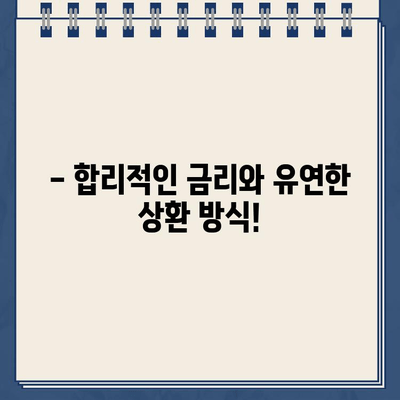 – 합리적인 금리와 유연한 상환 방식!